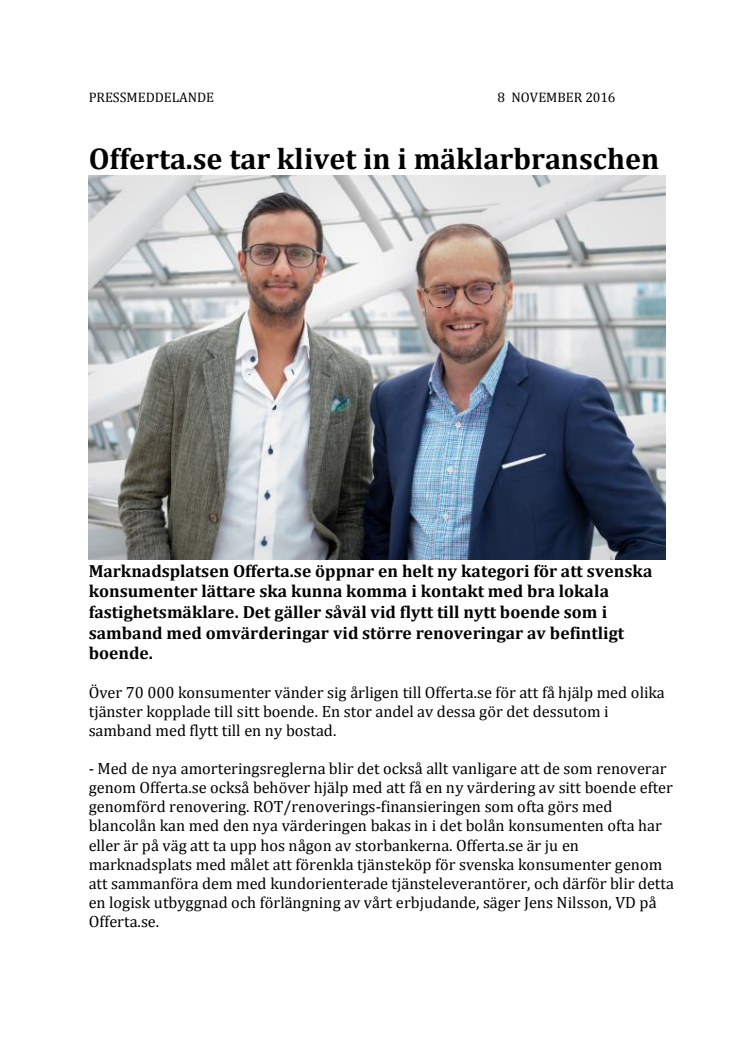 PRESSMEDDELANDE

8 NOVEMBER 2016

Offerta.se tar klivet in i mäklarbranschen

Marknadsplatsen Offerta.se öppnar en helt ny kategori för att svenska konsumenter lättare ska kunna komma i kontakt med bra lokala fastighetsmäklare. Det gäller såväl vid flytt till nytt boende som i samband med omvärderingar vid större renoveringar av befintligt boende.

Över 70 000 konsumenter vänder sig årligen till Offerta.se för att få hjälp med olika tjänster kopplade till sitt boende. En stor andel av dessa gör det dessutom i samband med flytt till en ny bostad.

- Med de nya amorteringsreglerna blir det också allt vanligare att de som renoverar genom Offerta.se också behöver hjälp med att få en ny värdering av sitt boende efter genomförd renovering. ROT/renoverings-finansieringen som ofta görs med blancolån kan med den nya värderingen bakas in i det bolån konsumenten ofta har eller är på väg att ta upp hos någon av storbankerna. Offerta.se är ju en marknadsplats med målet att förenkla tjänsteköp för svenska konsumenter genom att sammanföra dem med kundorienterade tjänsteleverantörer, och därför blir detta en logisk utbyggnad och förlängning av vårt erbjudande, säger Jens Nilsson, VD på Offerta.se.